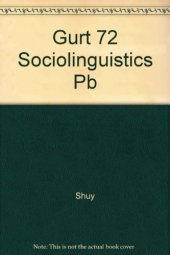 Gurt 72 Sociolinguistics Pb

Shuy

Note: This is not the actual book cover